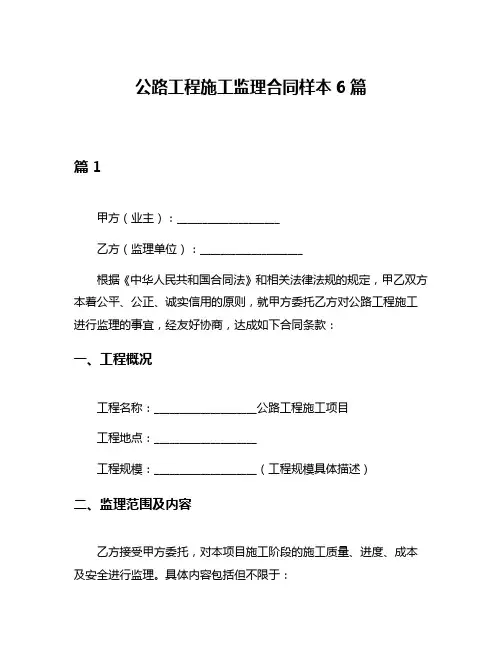 公路工程施工监理合同样本 6 篇

篇 1

甲方（业主）：__________________

乙方（监理单位）：__________________

根据《中华人民共和国合同法》和相关法律法规的规定，甲乙双方本着公平、公正、诚实信用的原则，就甲方委托乙方对公路工程施工进行监理的事宜，经友好协商，达成如下合同条款：

一、工程概况

工程名称：__________________公路工程施工项目

工程地点：__________________

工程规模：__________________（工程规模具体描述）

二、监理范围及内容

乙方接受甲方委托，对本项目施工阶段的施工质量、进度、成本及安全进行监理。具体内容包括但不限于：